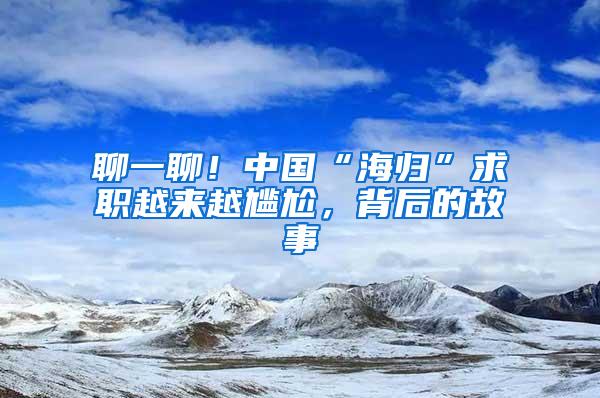 聊一聊！中国“海归”求职越来越尴尬，背后的故事